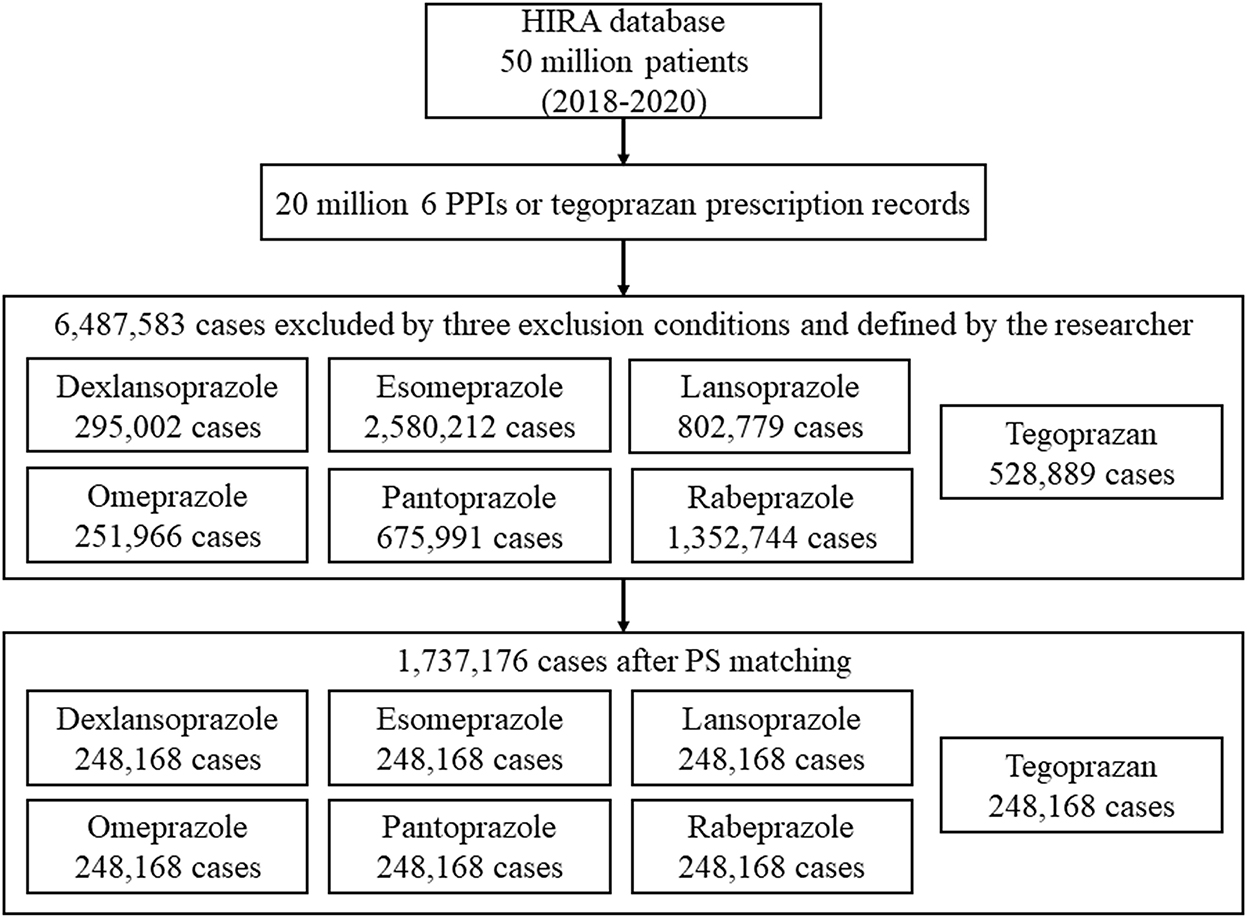 HIRA database
50 million patients
(2018-2020)

20 million 6 PPIs or tegoprazan prescription records

6,487,583 cases excluded by three exclusion conditions and defined by the researcher

Dexlansoprazole
295,002 cases

Esomeprazole
2,580,212 cases

Lansoprazole
802,779 cases

Omeprazole
251,966 cases

Pantoprazole
675,991 cases

Rabeprazole
1,352,744 cases

Tegoprazan
528,889 cases

1,737,176 cases after PS matching

Dexlansoprazole
248,168 cases

Esomeprazole
248,168 cases

Lansoprazole
248,168 cases

Omeprazole
248,168 cases

Pantoprazole
248,168 cases

Rabeprazole
248,168 cases

Tegoprazan
248,168 cases